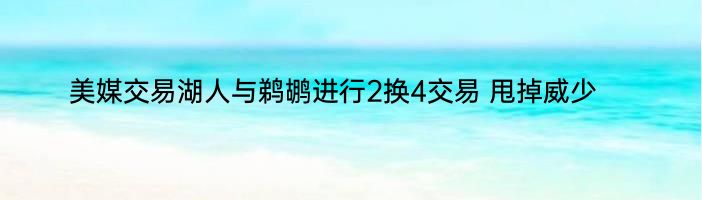 美媒交易湖人与鹈鹕进行2换4交易 甩掉威少